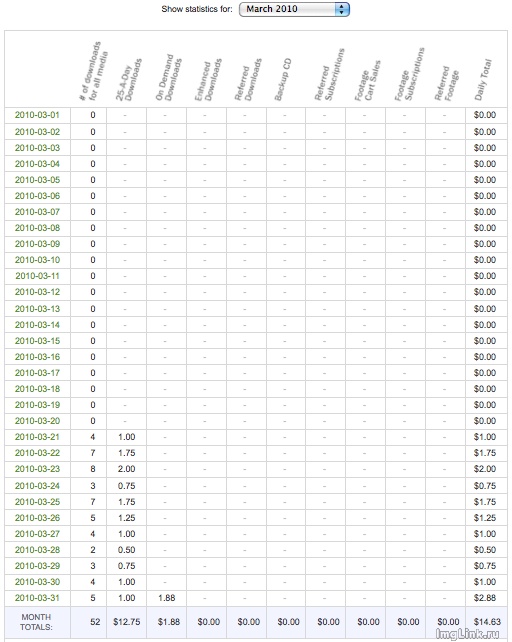 Show statistics for: March 2010

| | # of downloads for all media | 25-A-Day Downloads | On Demand Downloads | Enhanced Downloads | Referred Downloads | Backup CD | Referred Subscriptions | Footage Cart Sales | Footage Subscriptions | Referred Footage | Daily Total |
|---|---|---|---|---|---|---|---|---|---|---|---|
| 2010-03-01 | 0 | - | - | - | - | - | - | - | - | - | $0.00 |
| 2010-03-02 | 0 | - | - | - | - | - | - | - | - | - | $0.00 |
| 2010-03-03 | 0 | - | - | - | - | - | - | - | - | - | $0.00 |
| 2010-03-04 | 0 | - | - | - | - | - | - | - | - | - | $0.00 |
| 2010-03-05 | 0 | - | - | - | - | - | - | - | - | - | $0.00 |
| 2010-03-06 | 0 | - | - | - | - | - | - | - | - | - | $0.00 |
| 2010-03-07 | 0 | - | - | - | - | - | - | - | - | - | $0.00 |
| 2010-03-08 | 0 | - | - | - | - | - | - | - | - | - | $0.00 |
| 2010-03-09 | 0 | - | - | - | - | - | - | - | - | - | $0.00 |
| 2010-03-10 | 0 | - | - | - | - | - | - | - | - | - | $0.00 |
| 2010-03-11 | 0 | - | - | - | - | - | - | - | - | - | $0.00 |
| 2010-03-12 | 0 | - | - | - | - | - | - | - | - | - | $0.00 |
| 2010-03-13 | 0 | - | - | - | - | - | - | - | - | - | $0.00 |
| 2010-03-14 | 0 | - | - | - | - | - | - | - | - | - | $0.00 |
| 2010-03-15 | 0 | - | - | - | - | - | - | - | - | - | $0.00 |
| 2010-03-16 | 0 | - | - | - | - | - | - | - | - | - | $0.00 |
| 2010-03-17 | 0 | - | - | - | - | - | - | - | - | - | $0.00 |
| 2010-03-18 | 0 | - | - | - | - | - | - | - | - | - | $0.00 |
| 2010-03-19 | 0 | - | - | - | - | - | - | - | - | - | $0.00 |
| 2010-03-20 | 0 | - | - | - | - | - | - | - | - | - | $0.00 |
| 2010-03-21 | 4 | 1.00 | - | - | - | - | - | - | - | - | $1.00 |
| 2010-03-22 | 7 | 1.75 | - | - | - | - | - | - | - | - | $1.75 |
| 2010-03-23 | 8 | 2.00 | - | - | - | - | - | - | - | - | $2.00 |
| 2010-03-24 | 3 | 0.75 | - | - | - | - | - | - | - | - | $0.75 |
| 2010-03-25 | 7 | 1.75 | - | - | - | - | - | - | - | - | $1.75 |
| 2010-03-26 | 5 | 1.25 | - | - | - | - | - | - | - | - | $1.25 |
| 2010-03-27 | 4 | 1.00 | - | - | - | - | - | - | - | - | $1.00 |
| 2010-03-28 | 2 | 0.50 | - | - | - | - | - | - | - | - | $0.50 |
| 2010-03-29 | 3 | 0.75 | - | - | - | - | - | - | - | - | $0.75 |
| 2010-03-30 | 4 | 1.00 | - | - | - | - | - | - | - | - | $1.00 |
| 2010-03-31 | 5 | 1.00 | 1.88 | - | - | - | - | - | - | - | $2.88 |
| MONTH TOTALS: | 52 | $12.75 | $1.88 | $0.00 | $0.00 | $0.00 | $0.00 | $0.00 | $0.00 | $0.00 | $14.63 |

ImgLink.ru